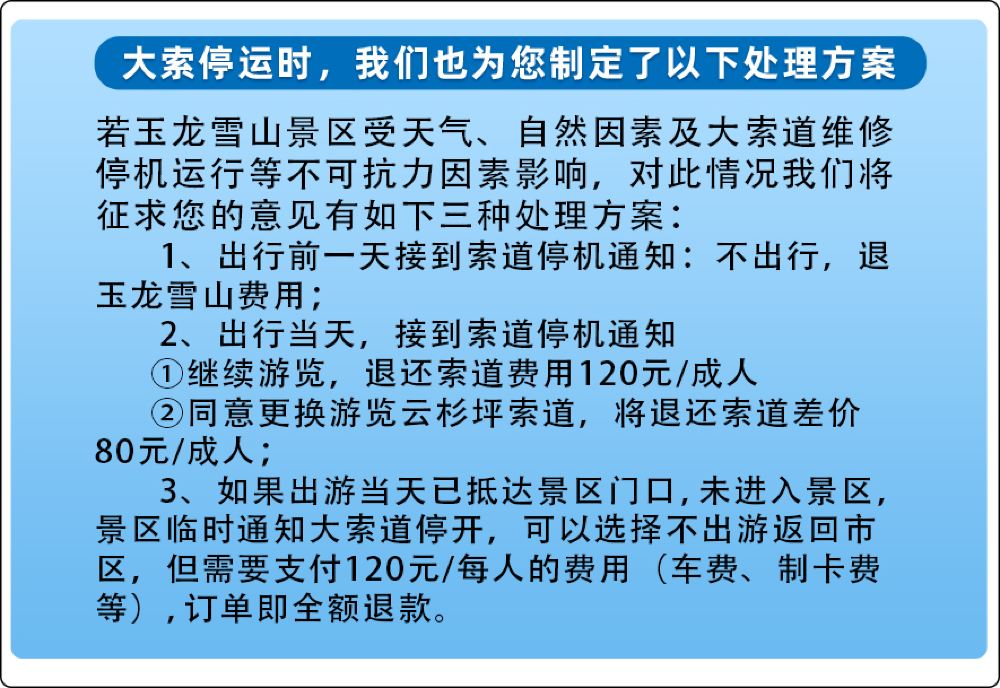 大索停运时，我们也为您制定了以下处理方案

若玉龙雪山景区受天气、自然因素及大索道维修停机运行等不可抗力因素影响，对此情况我们将征求您的意见有如下三种处理方案：

1、出行前一天接到索道停机通知：不出行，退玉龙雪山费用；

2、出行当天，接到索道停机通知

①继续游览，退还索道费用120元/成人

②同意更换游览云杉坪索道，将退还索道差价80元/成人；

3、如果出游当天已抵达景区门口，未进入景区，景区临时通知大索道停开，可以选择不出游返回市区，但需要支付120元/每人的费用（车费、制卡费等），订单即全额退款。